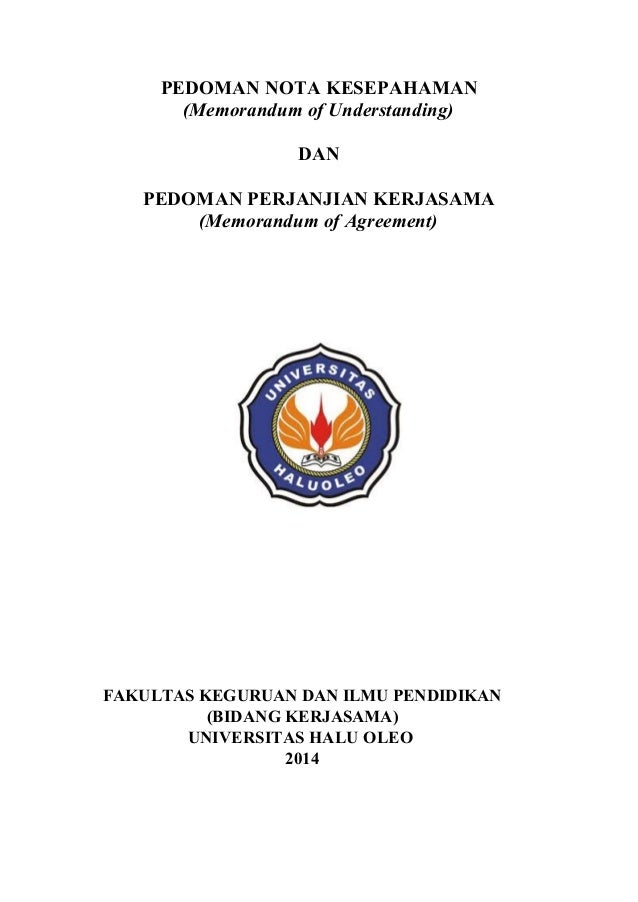 PEDOMAN NOTA KESEPAHAMAN
(Memorandum of Understanding)

DAN

PEDOMAN PERJANJIAN KERJASAMA
(Memorandum of Agreement)

UNIVERSITAS
HALUOLEO

FAKULTAS KEGURUAN DAN ILMU PENDIDIKAN
(BIDANG KERJASAMA)
UNIVERSITAS HALU OLEO
2014